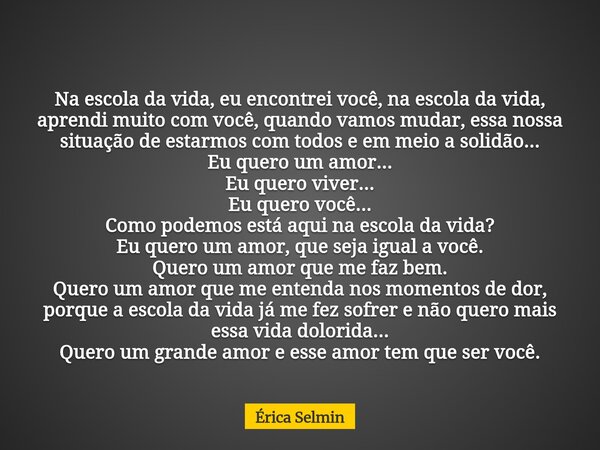 Na escola da vida, eu encontrei você, na escola da vida, aprendi muito com você, quando vamos mudar, essa nossa situação de estarmos com todos e em meio a solidão...
Eu quero um amor...
Eu quero viver...
Eu quero você...
Como podemos está aqui na escola da vida?
Eu quero um amor, que seja igual a você.
Quero um amor que me faz bem.
Quero um amor que me entenda nos momentos de dor, porque a escola da vida já me fez sofrer e não quero mais essa vida dolorida...
Quero um grande amor e esse amor tem que ser você.

Érica Selmin